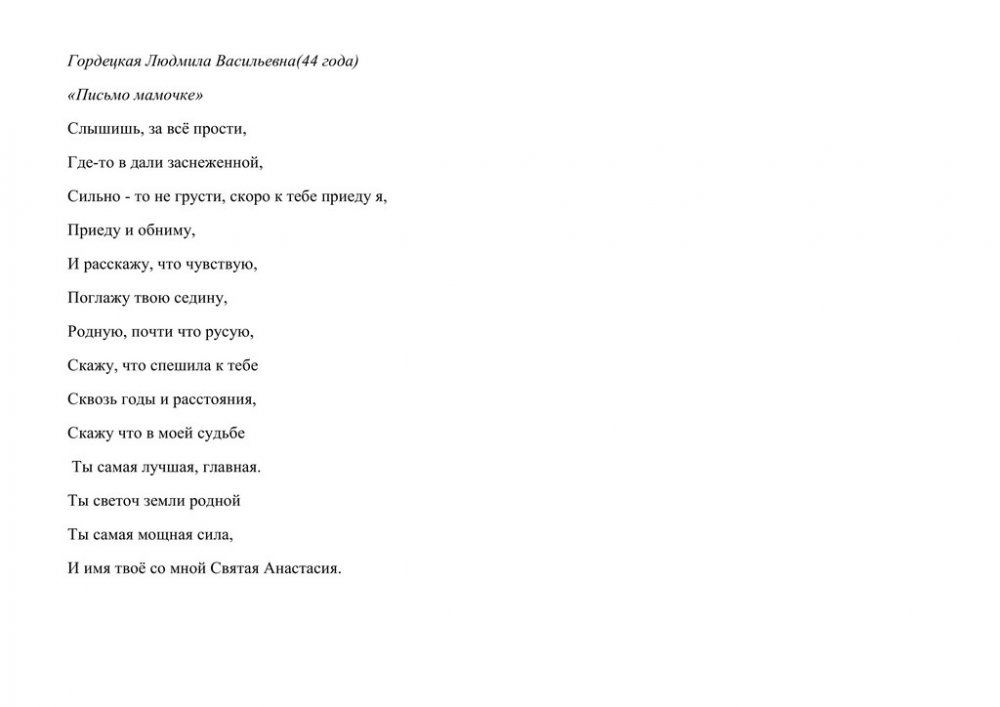 Гордецкая Людмила Васильевна(44 года)

«Письмо мамочке»

Слышишь, за всё прости,

Где-то в дали заснеженной,

Сильно - то не грусти, скоро к тебе приеду я,

Приеду и обниму,

И расскажу, что чувствую,

Поглажу твою седину,

Родную, почти что русую,

Скажу, что спешила к тебе

Сквозь годы и расстояния,

Скажу что в моей судьбе

Ты самая лучшая, главная.

Ты светоч земли родной

Ты самая мощная сила,

И имя твоё со мной Святая Анастасия.